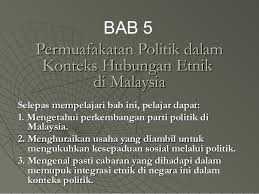 BAB 5

Permuafakatan Politik dalam Konteks Hubungan Etnik di Malaysia

Selepas mempelajari bab ini, pelajar dapat:

1. Mengetahui perkembangan parti politik di Malaysia.
2. Menghuraikan usaha yang diambil untuk mengukuhkan kesepaduan sosial melalui politik.
3. Mengenal pasti cabaran yang dihadapi dalam memupuk integrasi etnik di negara ini dalam konteks politik.